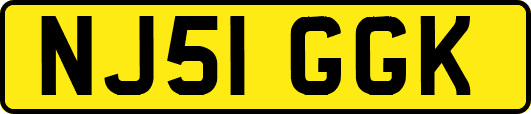 NJ51 GGK